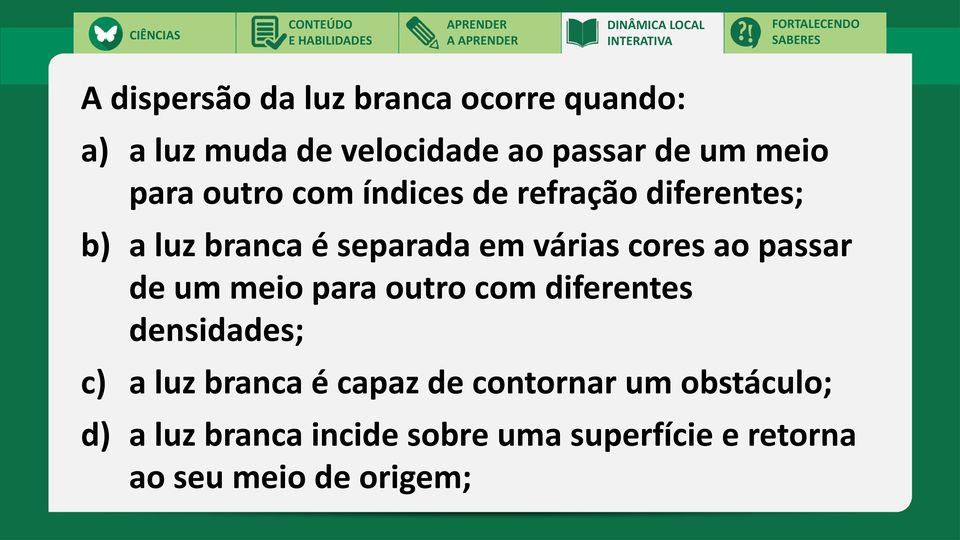 CIÊNCIAS
CONTEÚDO E HABILIDADES
APRENDER A APRENDER
DINÂMICA LOCAL INTERATIVA
FORTALECENDO SABERES

A dispersão da luz branca ocorre quando:
a) a luz muda de velocidade ao passar de um meio para outro com índices de refração diferentes;
b) a luz branca é separada em várias cores ao passar de um meio para outro com diferentes densidades;
c) a luz branca é capaz de contornar um obstáculo;
d) a luz branca incide sobre uma superfície e retorna ao seu meio de origem;